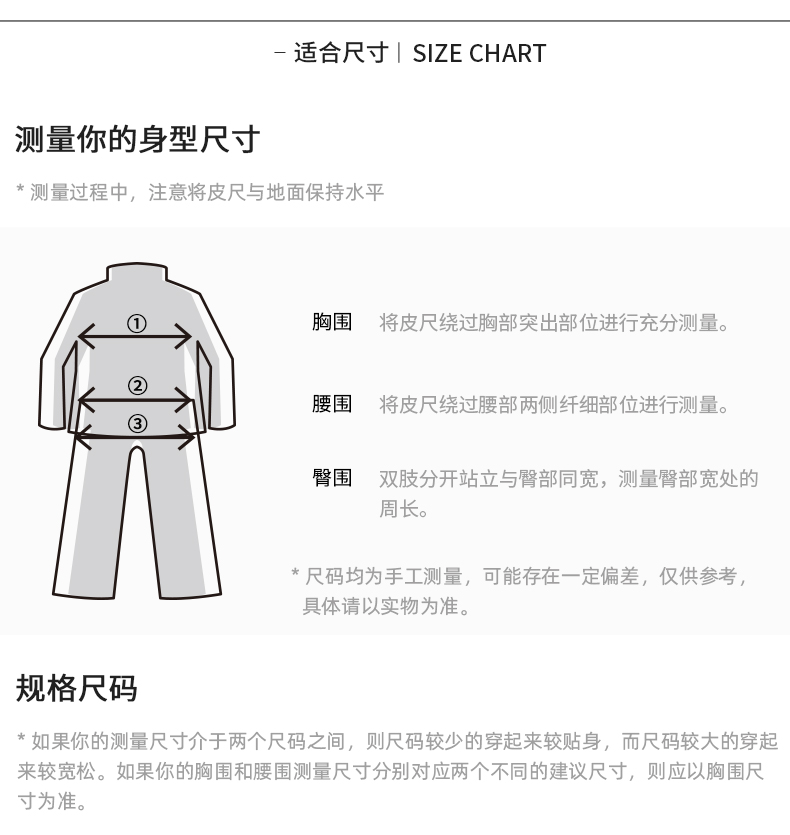 – 适合尺寸 | SIZE CHART

测量你的身型尺寸

* 测量过程中，注意将皮尺与地面保持水平

①
②
③

胸围 将皮尺绕过胸部突出部位进行充分测量。

腰围 将皮尺绕过腰部两侧纤细部位进行测量。

臀围 双肢分开站立与臀部同宽，测量臀部宽处的周长。

* 尺码均为手工测量，可能存在一定偏差，仅供参考，具体请以实物为准。

规格尺码

* 如果你的测量尺寸介于两个尺码之间，则尺码较少的穿起来较贴身，而尺码较大的穿起来较宽松。如果你的胸围和腰围测量尺寸分别对应两个不同的建议尺寸，则应以胸围尺寸为准。